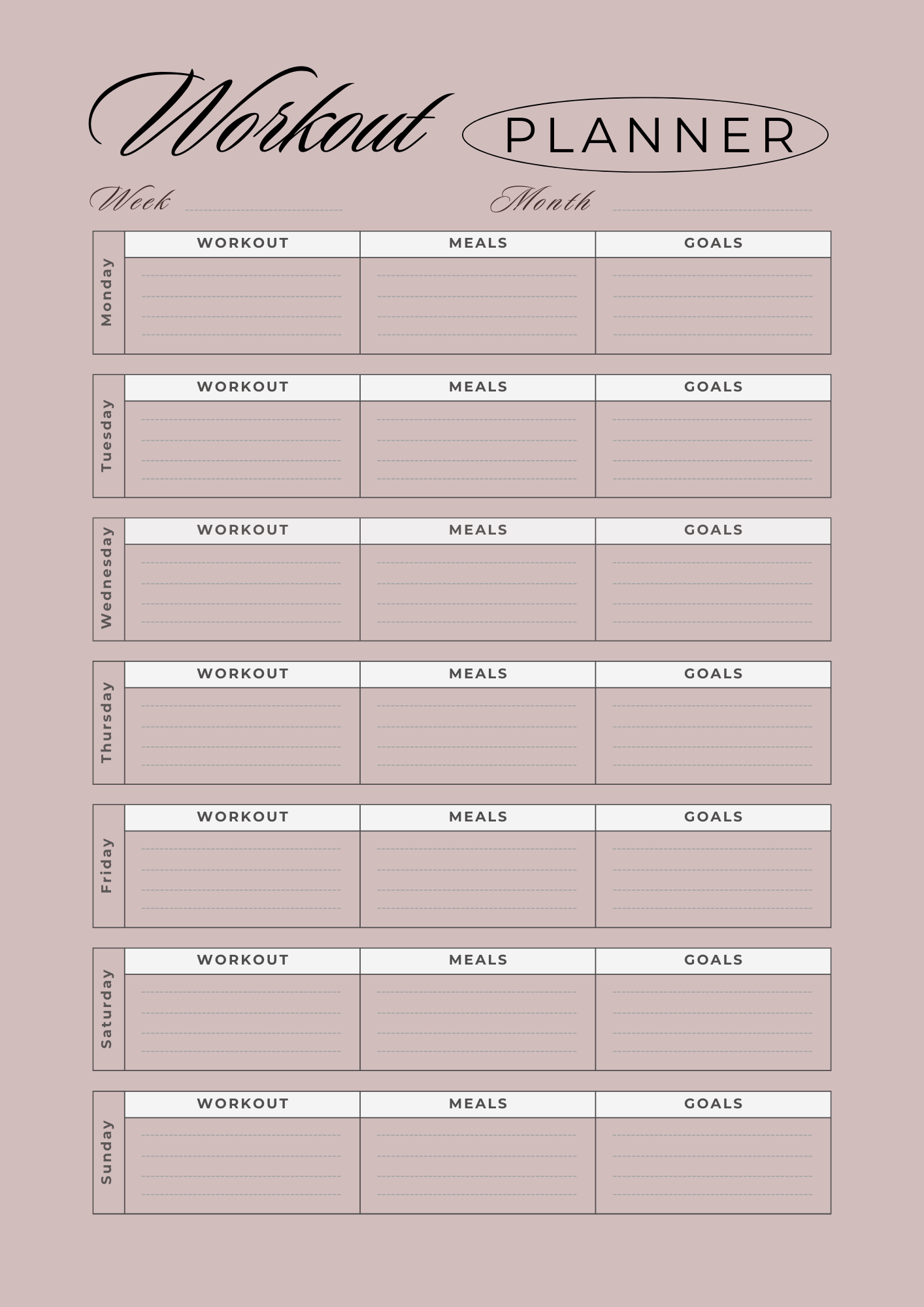 Workout PLANNER

Week

Month

| Monday | WORKOUT | MEALS | GOALS |
|---|---|---|---|
| | | | |

| Tuesday | WORKOUT | MEALS | GOALS |
|---|---|---|---|
| | | | |

| Wednesday | WORKOUT | MEALS | GOALS |
|---|---|---|---|
| | | | |

| Thursday | WORKOUT | MEALS | GOALS |
|---|---|---|---|
| | | | |

| Friday | WORKOUT | MEALS | GOALS |
|---|---|---|---|
| | | | |

| Saturday | WORKOUT | MEALS | GOALS |
|---|---|---|---|
| | | | |

| Sunday | WORKOUT | MEALS | GOALS |
|---|---|---|---|
| | | | |